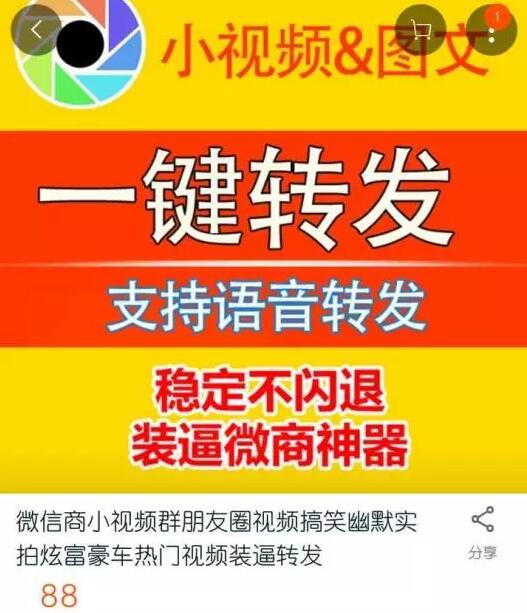 1

小视频&图文

一键转发

支持语音转发

稳定不闪退
装逼微商神器

微信商小视频群朋友圈视频搞笑幽默实拍炫富豪车热门视频装逼转发

分享

88